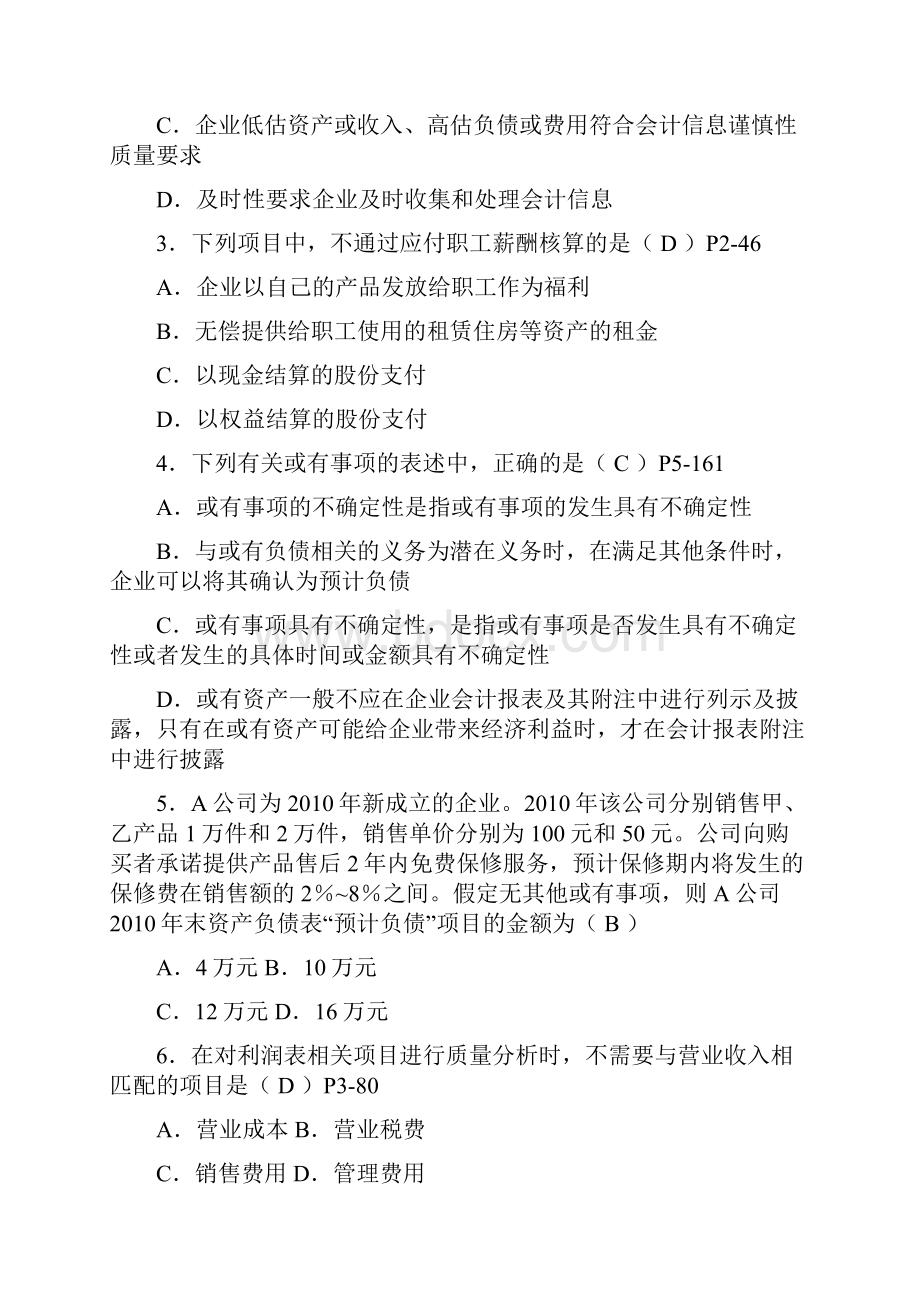 C．企业低估资产或收入、高估负债或费用符合会计信息谨慎性质量要求

D．及时性要求企业及时收集和处理会计信息

3．下列项目中，不通过应付职工薪酬核算的是（ D ）P2-46

A．企业以自己的产品发放给职工作为福利

B．无偿提供给职工使用的租赁住房等资产的租金

C．以现金结算的股份支付

D．以权益结算的股份支付

4．下列有关或有事项的表述中，正确的是（ C ）P5-161

A．或有事项的不确定性是指或有事项的发生具有不确定性

B．与或有负债相关的义务为潜在义务时，在满足其他条件时，企业可以将其确认为预计负债

C．或有事项具有不确定性，是指或有事项是否发生具有不确定性或者发生的具体时间或金额具有不确定性

D．或有资产一般不应在企业会计报表及其附注中进行列示及披露，只有在或有资产可能给企业带来经济利益时，才在会计报表附注中进行披露

5．A 公司为 2010 年新成立的企业。2010 年该公司分别销售甲、乙产品 1 万件和 2 万件，销售单价分别为 100 元和 50 元。公司向购买者承诺提供产品售后 2 年内免费保修服务，预计保修期内将发生的保修费在销售额的 2%~8%之间。假定无其他或有事项，则 A 公司 2010 年末资产负债表“预计负债”项目的金额为（ B ）

A．4 万元 B．10 万元

C．12 万元 D．16 万元

6．在对利润表相关项目进行质量分析时，不需要与营业收入相匹配的项目是（ D ）P3-80

A．营业成本 B．营业税费

C．销售费用 D．管理费用